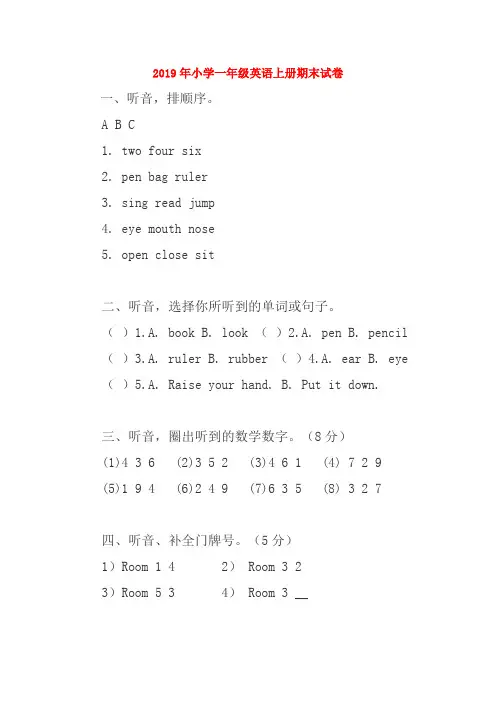 2019年小学一年级英语上册期末试卷

一、听音，排顺序。

A B C

1. two four six

2. pen bag ruler

3. sing read jump

4. eye mouth nose

5. open close sit

二、听音，选择你所听到的单词或句子。

（ ）1.A. book B. look （ ）2.A. pen B. pencil

（ ）3.A. ruler B. rubber （ ）4.A. ear B. eye

（ ）5.A. Raise your hand. B. Put it down.

三、听音，圈出听到的数学数字。（8分）

(1)4 3 6 (2)3 5 2 (3)4 6 1 (4) 7 2 9

(5)1 9 4 (6)2 4 9 (7)6 3 5 (8) 3 2 7

四、听音、补全门牌号。（5分）

1）Room 1 4 2） Room 3 2

3）Room 5 3 4） Room 3 __